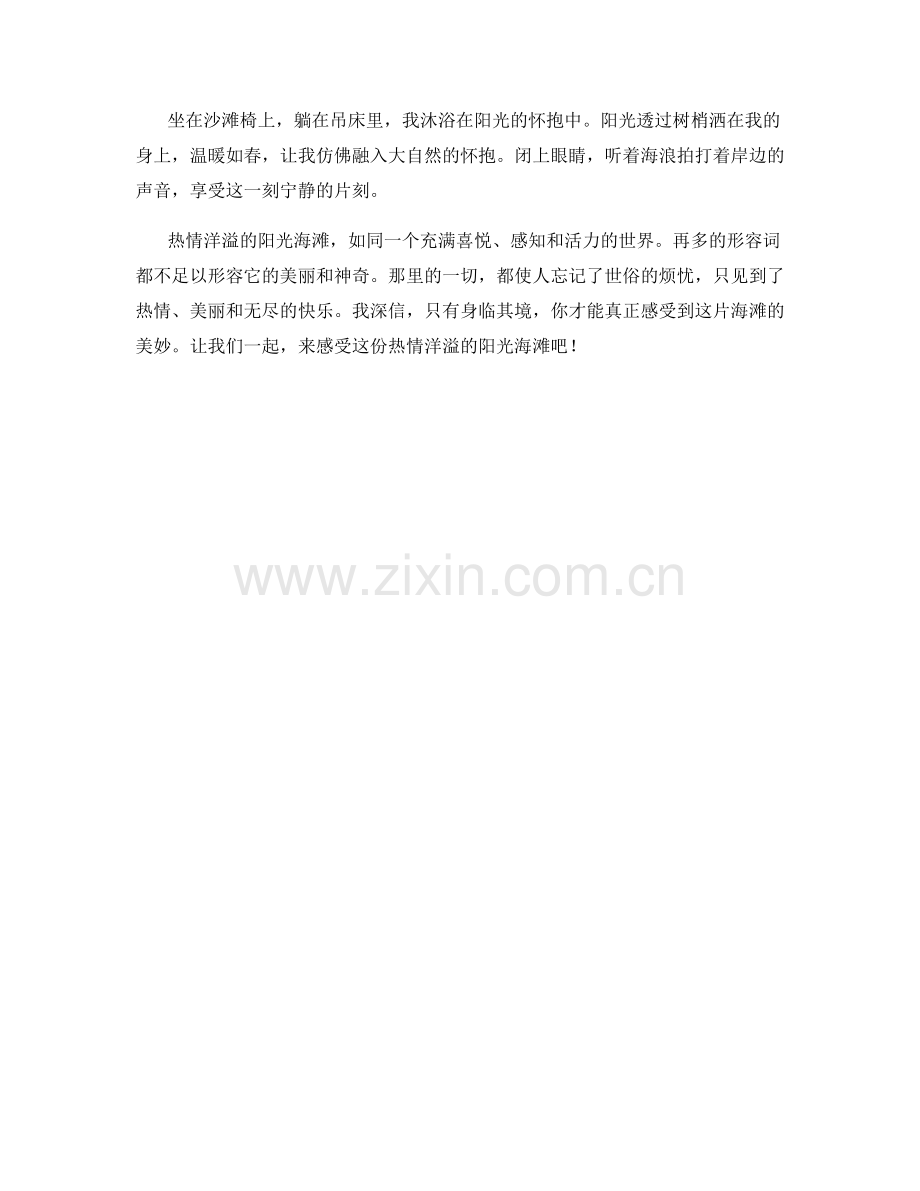 坐在沙滩椅上，躺在吊床里，我沐浴在阳光的怀抱中。阳光透过树梢洒在我的身上，温暖如春，让我仿佛融入大自然的怀抱。闭上眼睛，听着海浪拍打着岸边的声音，享受这一刻宁静的片刻。

热情洋溢的阳光海滩，如同一个充满喜悦、感知和活力的世界。再多的形容词都不足以形容它的美丽和神奇。那里的一切，都使人忘记了世俗的烦忧，只见到了热情、美丽和无尽的快乐。我深信，只有身临其境，你才能真正感受到这片海滩的美妙。让我们一起，来感受这份热情洋溢的阳光海滩吧！

www.zixin.com.cn